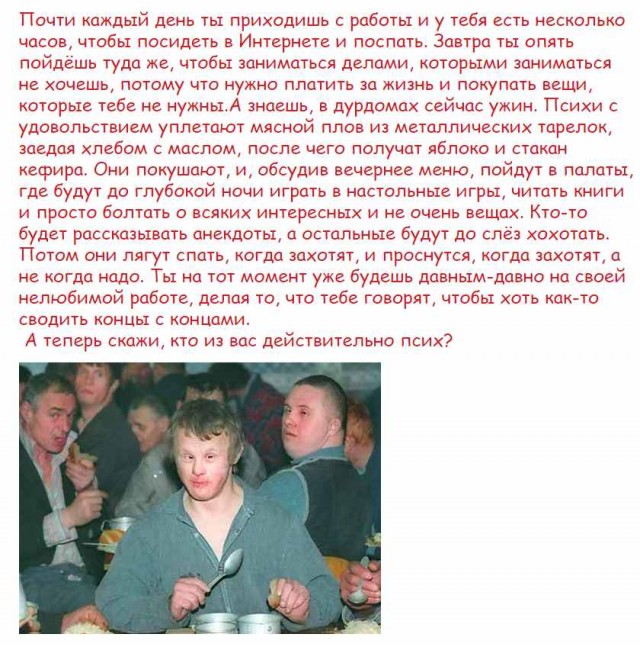 Почти каждый день ты приходишь с работы и у тебя есть несколько часов, чтобы посидеть в Интернете и поспать. Завтра ты опять пойдёшь туда же, чтобы заниматься делами, которыми заниматься не хочешь, потому что нужно платить за жизнь и покупать вещи, которые тебе не нужны.А знаешь, в дурдомах сейчас ужин. Психи с удовольствием уплетают мясной плов из металлических тарелок, заедая хлебом с маслом, после чего получат яблоко и стакан кефира. Они покушают, и, обсудив вечернее меню, пойдут в палаты, где будут до глубокой ночи играть в настольные игры, читать книги и просто болтать о всяких интересных и не очень вещах. Кто-то будет рассказывать анекдоты, а остальные будут до слёз хохотать. Потом они лягут спать, когда захотят, и проснутся, когда захотят, а не когда надо. Ты на тот момент уже будешь давным-давно на своей нелюбимой работе, делая то, что тебе говорят, чтобы хоть как-то сводить концы с концами.
А теперь скажи, кто из вас действительно псих?